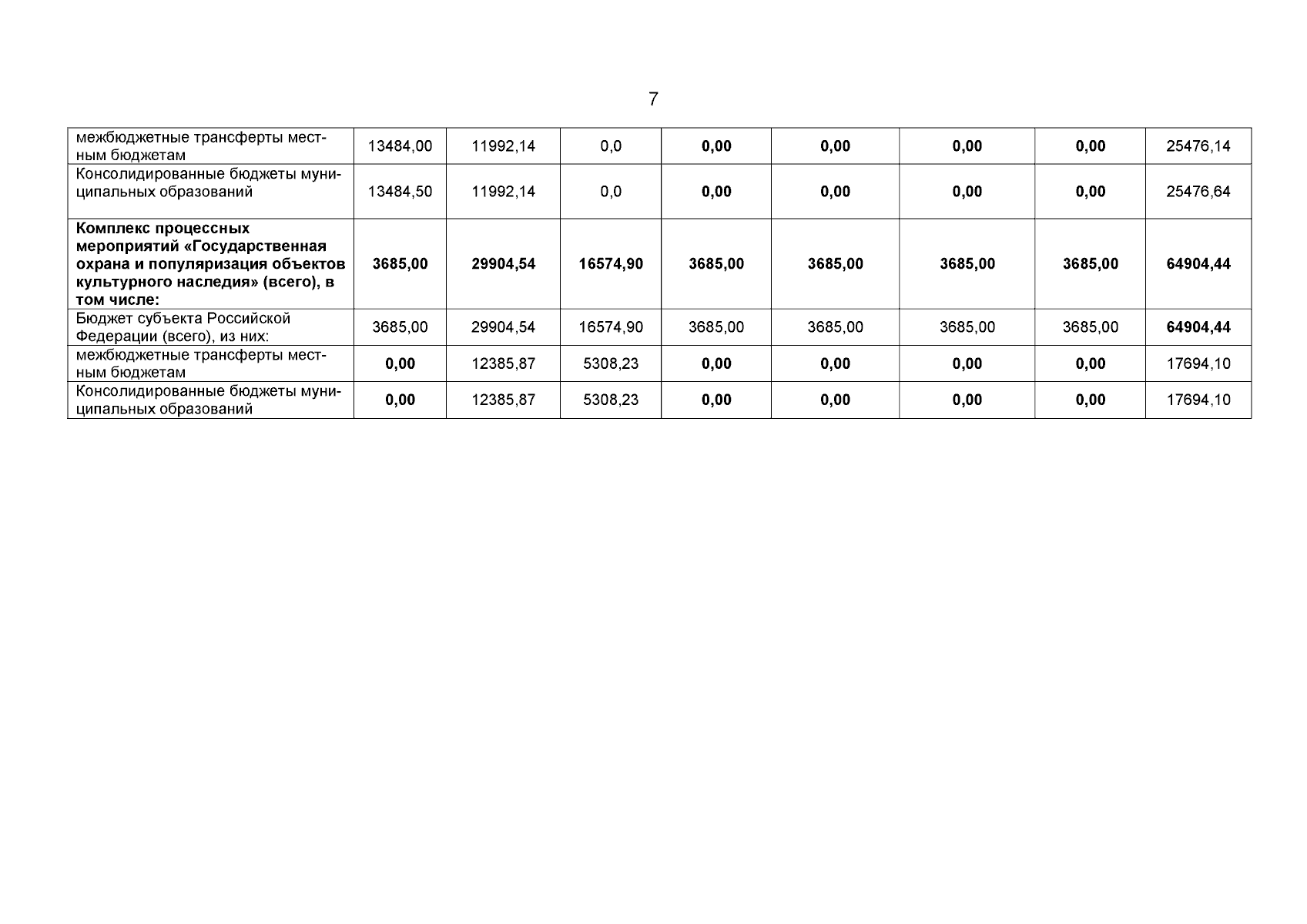 7

| межбюджетные трансферты местным бюджетам | 13484,00 | 11992,14 | 0,0 | 0,00 | 0,00 | 0,00 | 0,00 | 25476,14 |
|---|---|---|---|---|---|---|---|---|
| Консолидированные бюджеты муниципальных образований | 13484,50 | 11992,14 | 0,0 | 0,00 | 0,00 | 0,00 | 0,00 | 25476,64 |
| Комплекс процессных мероприятий «Государственная охрана и популяризация объектов культурного наследия» (всего), в том числе: | 3685,00 | 29904,54 | 16574,90 | 3685,00 | 3685,00 | 3685,00 | 3685,00 | 64904,44 |
| Бюджет субъекта Российской Федерации (всего), из них: | 3685,00 | 29904,54 | 16574,90 | 3685,00 | 3685,00 | 3685,00 | 3685,00 | 64904,44 |
| межбюджетные трансферты местным бюджетам | 0,00 | 12385,87 | 5308,23 | 0,00 | 0,00 | 0,00 | 0,00 | 17694,10 |
| Консолидированные бюджеты муниципальных образований | 0,00 | 12385,87 | 5308,23 | 0,00 | 0,00 | 0,00 | 0,00 | 17694,10 |